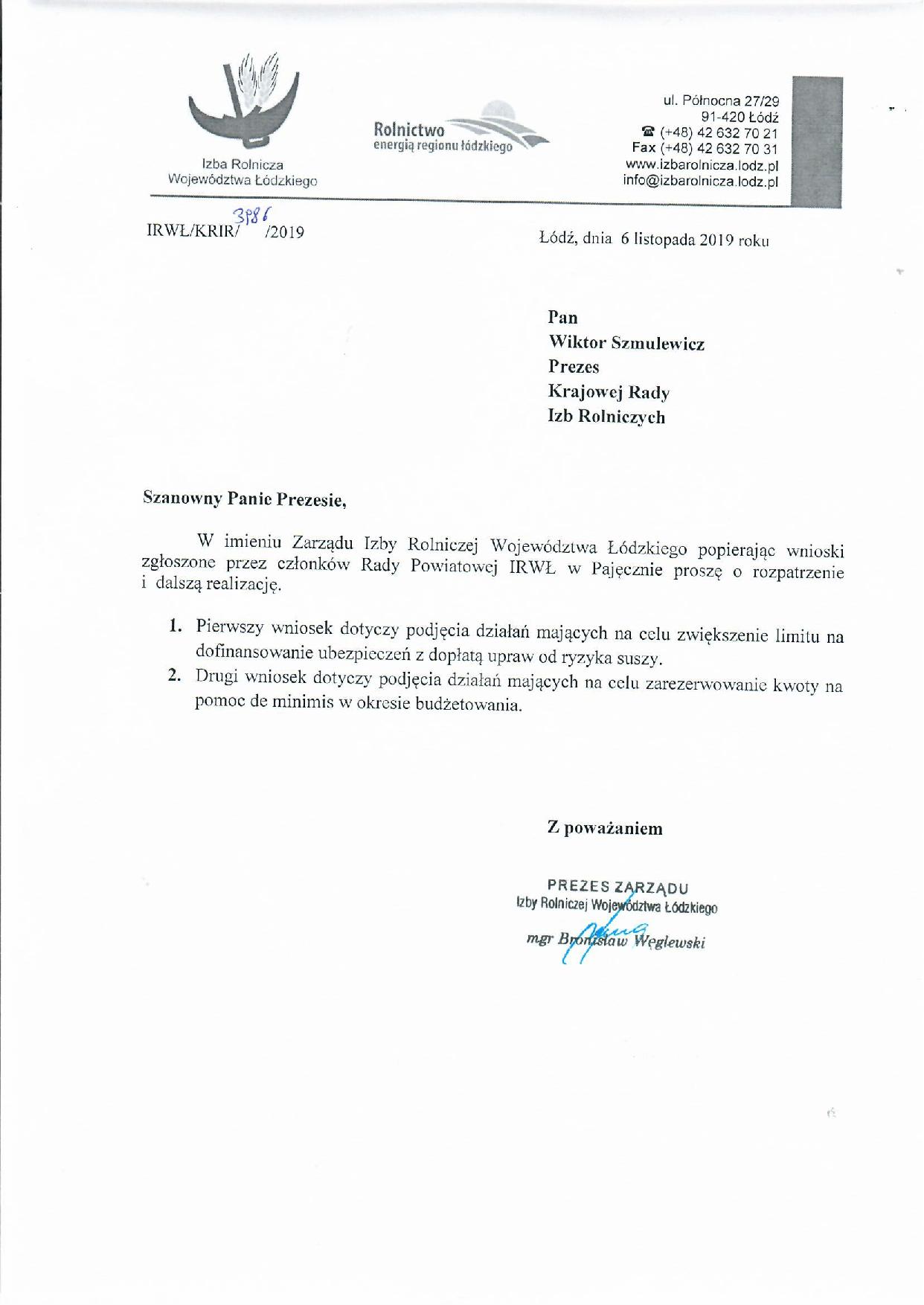 Izba Rolnicza
Województwa Łódzkiego

Rolnictwo
energią regionu łódzkiego

ul. Północna 27/29
91-420 Łódź
☎ (+48) 42 632 70 21
Fax (+48) 42 632 70 31
www.izbarolnicza.lodz.pl
info@izbarolnicza.lodz.pl

IRWŁ/KRIR/ 3986 /2019

Łódź, dnia 6 listopada 2019 roku

Pan
Wiktor Szmulewicz
Prezes
Krajowej Rady
Izb Rolniczych

Szanowny Panie Prezesie,

W imieniu Zarządu Izby Rolniczej Województwa Łódzkiego popierając wnioski zgłoszone przez członków Rady Powiatowej IRWŁ w Pajęcznie proszę o rozpatrzenie i dalszą realizację.

1. Pierwszy wniosek dotyczy podjęcia działań mających na celu zwiększenie limitu na dofinansowanie ubezpieczeń z dopłatą upraw od ryzyka suszy.
2. Drugi wniosek dotyczy podjęcia działań mających na celu zarezerwowanie kwoty na pomoc de minimis w okresie budżetowania.

Z poważaniem

PREZES ZARZĄDU
Izby Rolniczej Województwa Łódzkiego
mgr Bronisław Węglewski